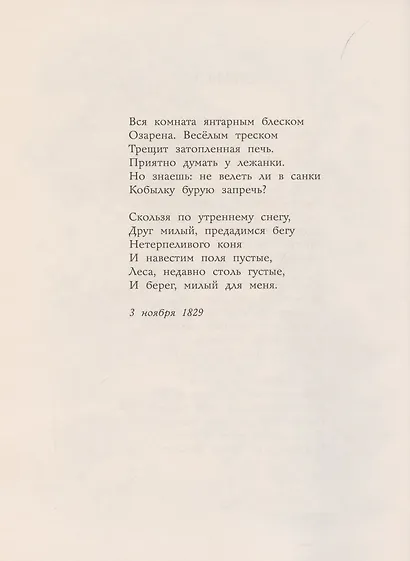 Вся комната янтарным блеском
Озарена. Весёлым треском
Трещит затопленная печь.
Приятно думать у лежанки.
Но знаешь: не велеть ли в санки
Кобылку бурую запречь?

Скользя по утреннему снегу,
Друг милый, предадимся бегу
Нетерпеливого коня
И навестим поля пустые,
Леса, недавно столь густые,
И берег, милый для меня.

3 ноября 1829